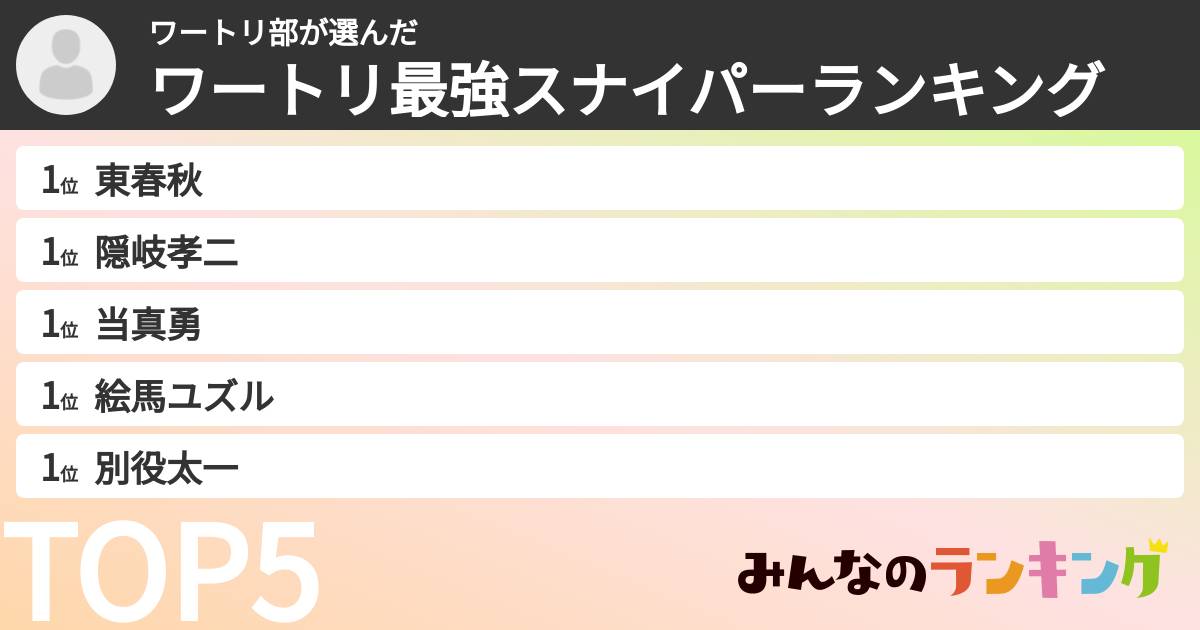 ワートリ部が選んだ
ワートリ最強スナイパーランキング

1位 東春秋
1位 隠岐孝二
1位 当真勇
1位 絵馬ユズル
1位 別役太一

TOP5

みんなのランキング